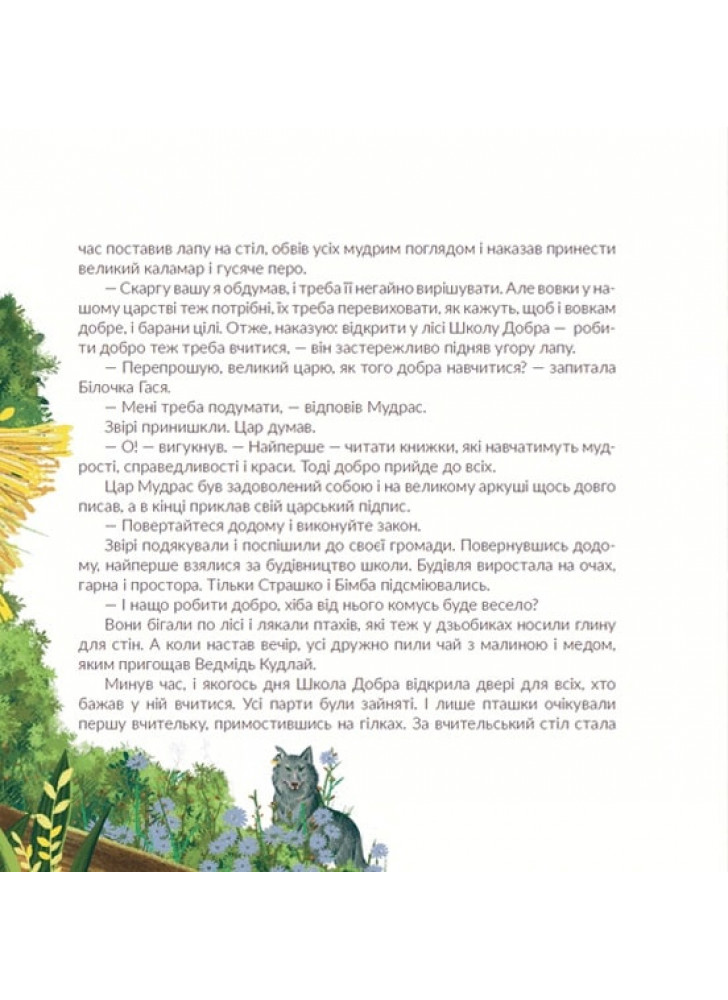 час поставив лапу на стіл, обвів усіх мудрим поглядом і наказав принести великий каламар і гусяче перо.

— Скаргу вашу я обдумав, і треба її негайно вирішувати. Але вовки у нашому царстві теж потрібні, їх треба перевиховати, як кажуть, щоб і вовкам добре, і барани цілі. Отже, наказую: відкрити у лісі Школу Добра — робити добро теж треба вчитися, — він застережливо підняв угору лапу.

— Перепрошую, великий царю, як того добра навчитися? — запитала Білочка Гася.

— Мені треба подумати, — відповів Мудрас.

Звірі принишкли. Цар думав.

— О! — вигукнув. — Найперше — читати книжки, які навчатимуть мудрості, справедливості і краси. Тоді добро прийде до всіх.

Цар Мудрас був задоволений собою і на великому аркуші щось довго писав, а в кінці приклав свій царський підпис.

— Повертайтеся додому і виконуйте закон.

Звірі подякували і поспішили до своєї громади. Повернувшись додому, найперше взялися за будівництво школи. Будівля виростала на очах, гарна і простора. Тільки Страшко і Бімба підсміювались.

— І нащо робити добро, хіба від нього комусь буде весело?

Вони бігали по лісі і лякали птахів, які теж у дзьобиках носили глину для стін. А коли настав вечір, усі дружно пили чай з малиною і медом, яким пригощав Ведмідь Кудлай.

Минув час, і якогось дня Школа Добра відкрила двері для всіх, хто бажав у ній вчитися. Усі парти були зайняті. І лише пташки очікували першу вчительку, примостившись на гілках. За вчительський стіл стала